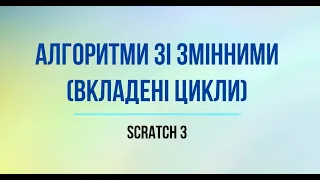 АЛГОРИТМИ ЗІ ЗМІННИМИ (ВКЛАДЕНІ ЦИКЛИ)

SCRATCH 3